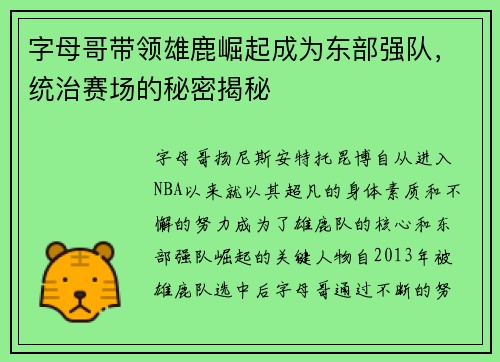 字母哥带领雄鹿崛起成为东部强队，统治赛场的秘密揭秘

字母哥扬尼斯安特托昆博自从进入NBA以来就以其超凡的身体素质和不懈的努力成为了雄鹿队的核心和东部强队崛起的关键人物自2013年被雄鹿队选中后字母哥通过不断的努